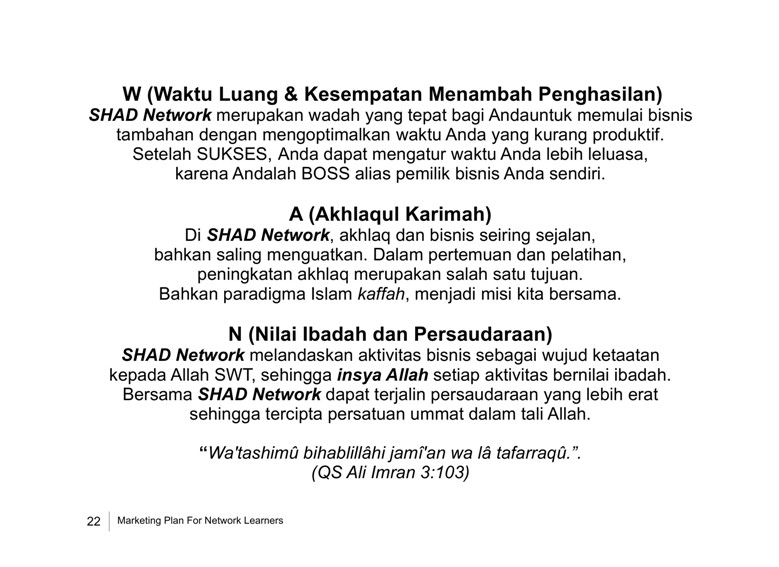 W (Waktu Luang & Kesempatan Menambah Penghasilan)
SHAD Network merupakan wadah yang tepat bagi Andauntuk memulai bisnis tambahan dengan mengoptimalkan waktu Anda yang kurang produktif. Setelah SUKSES, Anda dapat mengatur waktu Anda lebih leluasa, karena Andalah BOSS alias pemilik bisnis Anda sendiri.

A (Akhlaqul Karimah)
Di SHAD Network, akhlaq dan bisnis seiring sejalan, bahkan saling menguatkan. Dalam pertemuan dan pelatihan, peningkatan akhlaq merupakan salah satu tujuan. Bahkan paradigma Islam kaffah, menjadi misi kita bersama.

N (Nilai Ibadah dan Persaudaraan)
SHAD Network melandaskan aktivitas bisnis sebagai wujud ketaatan kepada Allah SWT, sehingga insya Allah setiap aktivitas bernilai ibadah. Bersama SHAD Network dapat terjalin persaudaraan yang lebih erat sehingga tercipta persatuan ummat dalam tali Allah.

“Wa'tashimû bihablillâhi jamî'an wa lâ tafarraqû.”.
(QS Ali Imran 3:103)

22 Marketing Plan For Network Learners